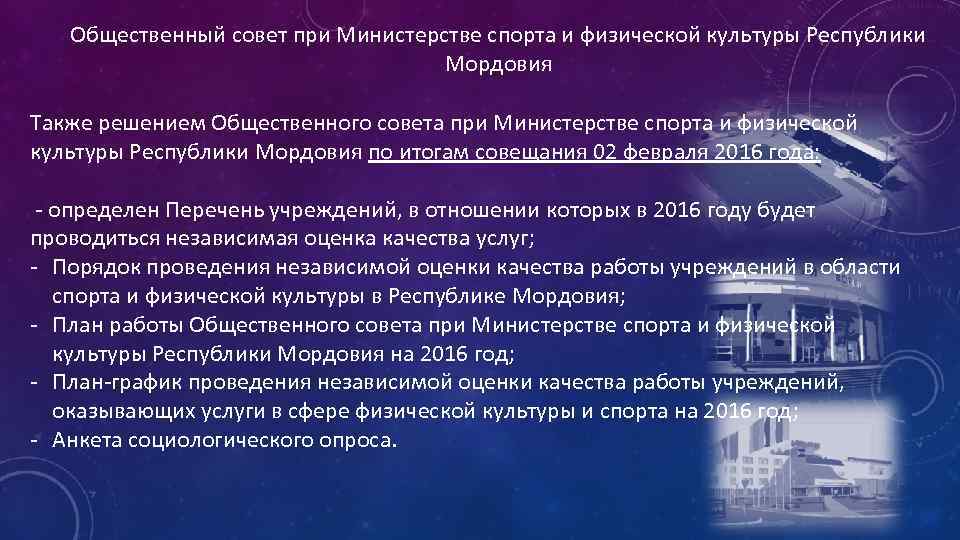 Общественный совет при Министерстве спорта и физической культуры Республики Мордовия

Также решением Общественного совета при Министерстве спорта и физической культуры Республики Мордовия по итогам совещания 02 февраля 2016 года:

- определен Перечень учреждений, в отношении которых в 2016 году будет проводиться независимая оценка качества услуг;
- Порядок проведения независимой оценки качества работы учреждений в области спорта и физической культуры в Республике Мордовия;
- План работы Общественного совета при Министерстве спорта и физической культуры Республики Мордовия на 2016 год;
- План-график проведения независимой оценки качества работы учреждений, оказывающих услуги в сфере физической культуры и спорта на 2016 год;
- Анкета социологического опроса.